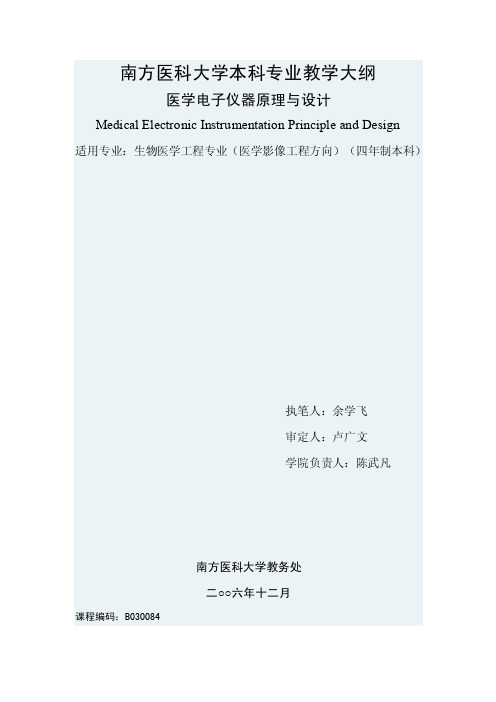 南方医科大学本科专业教学大纲

医学电子仪器原理与设计

Medical Electronic Instrumentation Principle and Design

适用专业：生物医学工程专业（医学影像工程方向）（四年制本科）

执笔人：余学飞

审定人：卢广文

学院负责人：陈武凡

南方医科大学教务处

二○○六年十二月

课程编码：B030084